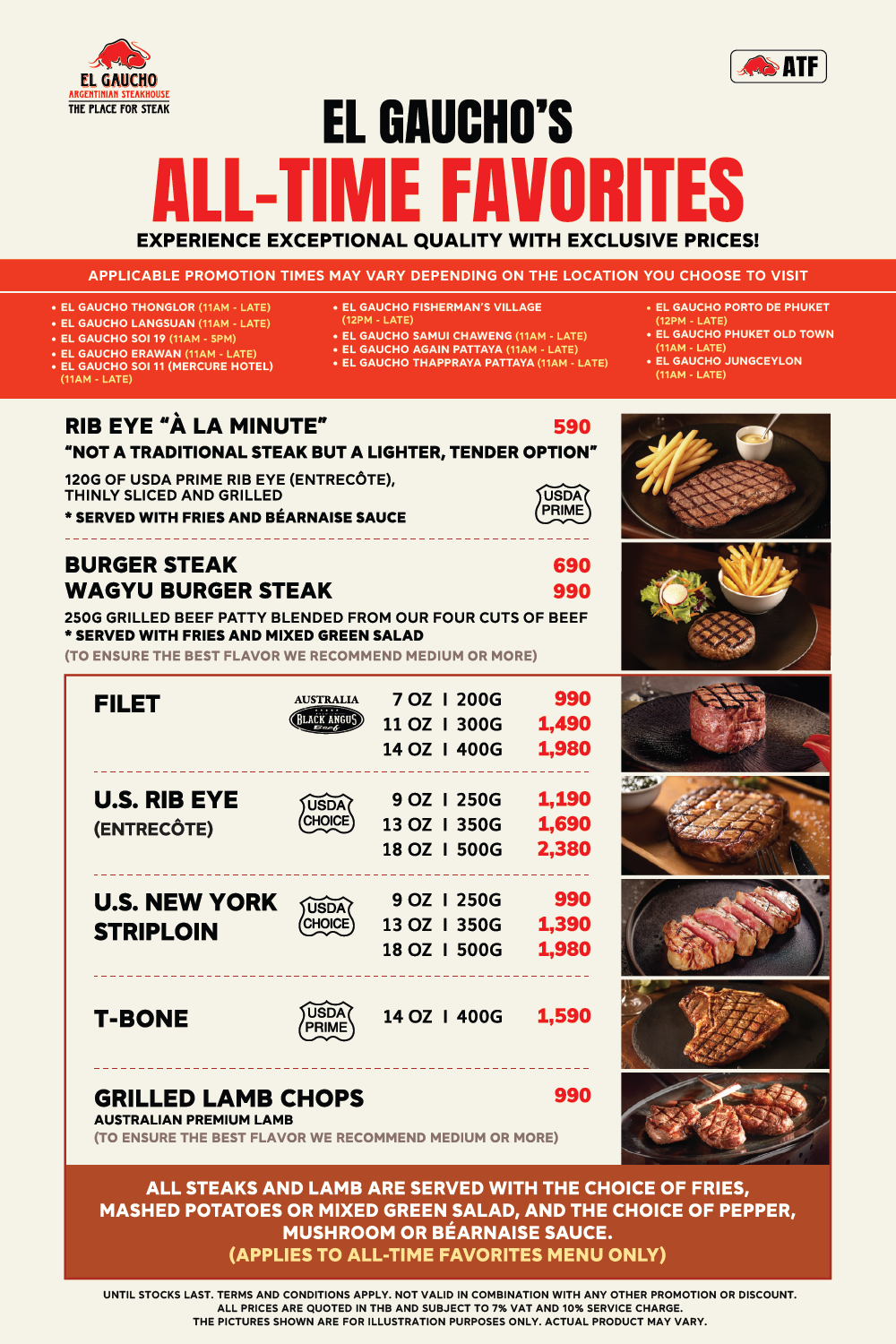 EL GAUCHO
ARGENTINIAN STEAKHOUSE
THE PLACE FOR STEAK

ATF

EL GAUCHO'S
ALL-TIME FAVORITES
EXPERIENCE EXCEPTIONAL QUALITY WITH EXCLUSIVE PRICES!

APPLICABLE PROMOTION TIMES MAY VARY DEPENDING ON THE LOCATION YOU CHOOSE TO VISIT

• EL GAUCHO THONGLOR (11AM - LATE)
• EL GAUCHO LANGSUAN (11AM - LATE)
• EL GAUCHO SOI 19 (11AM - 5PM)
• EL GAUCHO ERAWAN (11AM - LATE)
• EL GAUCHO SOI 11 (MERCURE HOTEL) (11AM - LATE)

• EL GAUCHO FISHERMAN'S VILLAGE (12PM - LATE)
• EL GAUCHO SAMUI CHAWENG (11AM - LATE)
• EL GAUCHO AGAIN PATTAYA (11AM - LATE)
• EL GAUCHO THAPPRAYA PATTAYA (11AM - LATE)

• EL GAUCHO PORTO DE PHUKET (12PM - LATE)
• EL GAUCHO PHUKET OLD TOWN (11AM - LATE)
• EL GAUCHO JUNGCEYLON (11AM - LATE)

RIB EYE "À LA MINUTE" 590
"NOT A TRADITIONAL STEAK BUT A LIGHTER, TENDER OPTION"
120G OF USDA PRIME RIB EYE (ENTRECÔTE), THINLY SLICED AND GRILLED
* SERVED WITH FRIES AND BÉARNAISE SAUCE
USDA PRIME

BURGER STEAK 690
WAGYU BURGER STEAK 990
250G GRILLED BEEF PATTY BLENDED FROM OUR FOUR CUTS OF BEEF
* SERVED WITH FRIES AND MIXED GREEN SALAD
(TO ENSURE THE BEST FLAVOR WE RECOMMEND MEDIUM OR MORE)

FILET
AUSTRALIA BLACK ANGUS Beef
7 OZ I 200G 990
11 OZ I 300G 1,490
14 OZ I 400G 1,980

U.S. RIB EYE (ENTRECÔTE)
USDA CHOICE
9 OZ I 250G 1,190
13 OZ I 350G 1,690
18 OZ I 500G 2,380

U.S. NEW YORK STRIPLOIN
USDA CHOICE
9 OZ I 250G 990
13 OZ I 350G 1,390
18 OZ I 500G 1,980

T-BONE
USDA PRIME
14 OZ I 400G 1,590

GRILLED LAMB CHOPS 990
AUSTRALIAN PREMIUM LAMB
(TO ENSURE THE BEST FLAVOR WE RECOMMEND MEDIUM OR MORE)

ALL STEAKS AND LAMB ARE SERVED WITH THE CHOICE OF FRIES, MASHED POTATOES OR MIXED GREEN SALAD, AND THE CHOICE OF PEPPER, MUSHROOM OR BÉARNAISE SAUCE.
(APPLIES TO ALL-TIME FAVORITES MENU ONLY)

UNTIL STOCKS LAST. TERMS AND CONDITIONS APPLY. NOT VALID IN COMBINATION WITH ANY OTHER PROMOTION OR DISCOUNT.
ALL PRICES ARE QUOTED IN THB AND SUBJECT TO 7% VAT AND 10% SERVICE CHARGE.
THE PICTURES SHOWN ARE FOR ILLUSTRATION PURPOSES ONLY. ACTUAL PRODUCT MAY VARY.